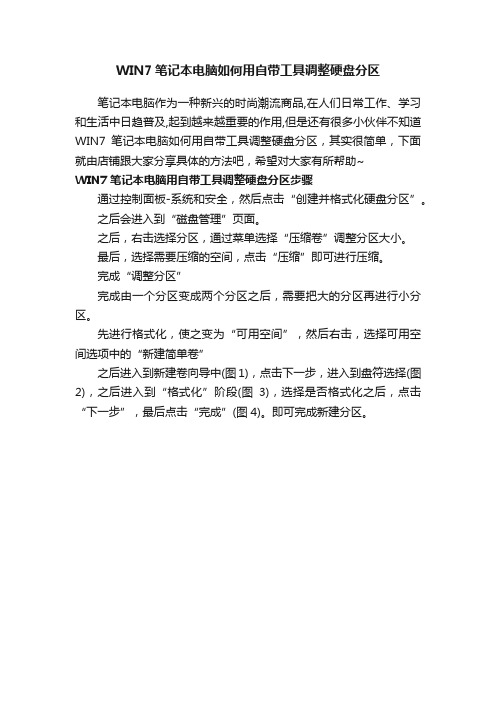 WIN7 笔记本电脑如何用自带工具调整硬盘分区

笔记本电脑作为一种新兴的时尚潮流商品,在人们日常工作、学习和生活中日趋普及,起到越来越重要的作用,但是还有很多小伙伴不知道 WIN7 笔记本电脑如何用自带工具调整硬盘分区，其实很简单，下面就由店铺跟大家分享具体的方法吧，希望对大家有所帮助~

WIN7 笔记本电脑用自带工具调整硬盘分区步骤

通过控制面板-系统和安全，然后点击“创建并格式化硬盘分区”。

之后会进入到“磁盘管理”页面。

之后，右击选择分区，通过菜单选择“压缩卷”调整分区大小。

最后，选择需要压缩的空间，点击“压缩”即可进行压缩。

完成“调整分区”

完成由一个分区变成两个分区之后，需要把大的分区再进行小分区。

先进行格式化，使之变为“可用空间”，然后右击，选择可用空间选项中的“新建简单卷”

之后进入到新建卷向导中(图 1)，点击下一步，进入到盘符选择(图 2)，之后进入到“格式化”阶段(图 3)，选择是否格式化之后，点击“下一步”，最后点击“完成”(图 4)。即可完成新建分区。